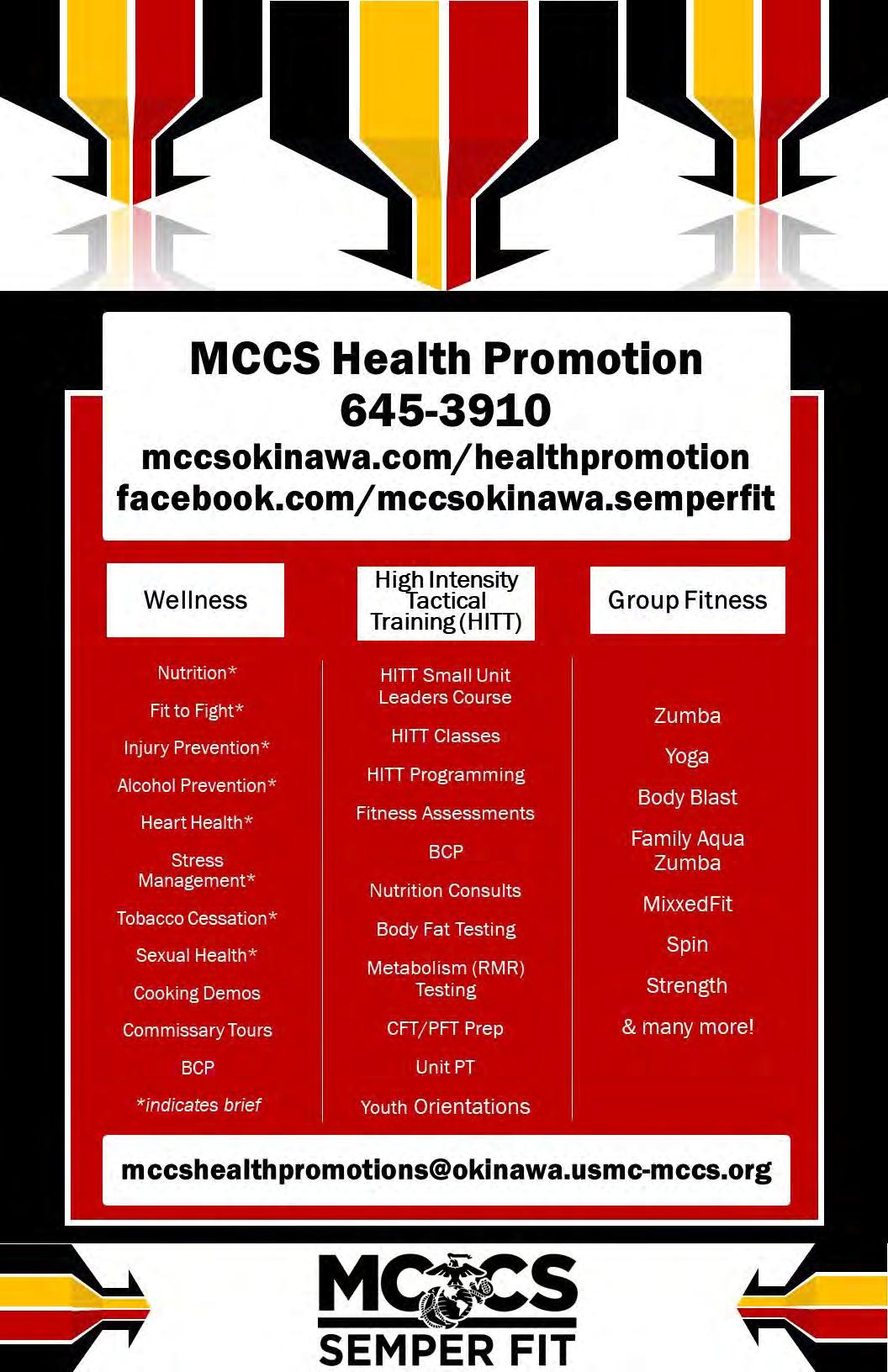 MCCS Health Promotion
645-3910
mccsokinawa.com/healthpromotion
facebook.com/mccsokinawa.semperfit

Wellness

Nutrition*

Fit to Fight*

Injury Prevention*

Alcohol Prevention*

Heart Health*

Stress Management*

Tobacco Cessation*

Sexual Health*

Cooking Demos

Commissary Tours

BCP

*indicates brief

High Intensity Tactical Training (HITT)

HITT Small Unit Leaders Course

HITT Classes

HITT Programming

Fitness Assessments

BCP

Nutrition Consults

Body Fat Testing

Metabolism (RMR) Testing

CFT/PFT Prep

Unit PT

Youth Orientations

Group Fitness

Zumba

Yoga

Body Blast

Family Aqua Zumba

MixxedFit

Spin

Strength

& many more!

mccshealthpromotions@okinawa.usmc-mccs.org

MCCS
SEMPER FIT